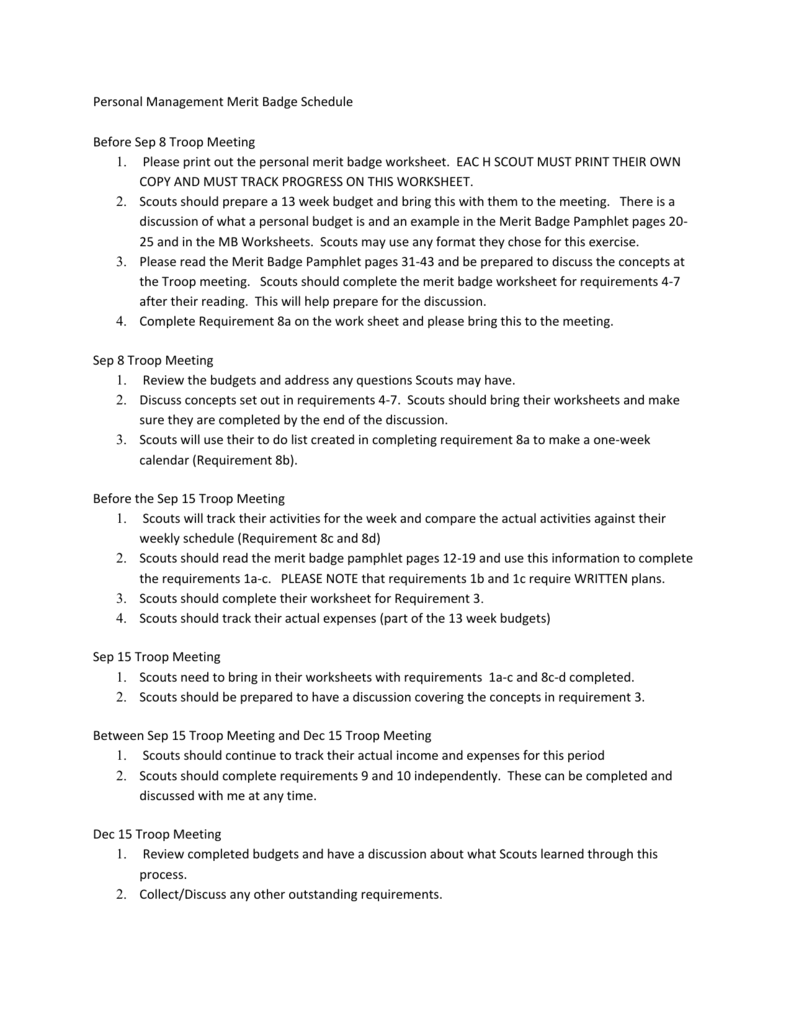 Personal Management Merit Badge Schedule

Before Sep 8 Troop Meeting
1. Please print out the personal merit badge worksheet. EAC H SCOUT MUST PRINT THEIR OWN COPY AND MUST TRACK PROGRESS ON THIS WORKSHEET.
2. Scouts should prepare a 13 week budget and bring this with them to the meeting. There is a discussion of what a personal budget is and an example in the Merit Badge Pamphlet pages 20-25 and in the MB Worksheets. Scouts may use any format they chose for this exercise.
3. Please read the Merit Badge Pamphlet pages 31-43 and be prepared to discuss the concepts at the Troop meeting. Scouts should complete the merit badge worksheet for requirements 4-7 after their reading. This will help prepare for the discussion.
4. Complete Requirement 8a on the work sheet and please bring this to the meeting.

Sep 8 Troop Meeting
1. Review the budgets and address any questions Scouts may have.
2. Discuss concepts set out in requirements 4-7. Scouts should bring their worksheets and make sure they are completed by the end of the discussion.
3. Scouts will use their to do list created in completing requirement 8a to make a one-week calendar (Requirement 8b).

Before the Sep 15 Troop Meeting
1. Scouts will track their activities for the week and compare the actual activities against their weekly schedule (Requirement 8c and 8d)
2. Scouts should read the merit badge pamphlet pages 12-19 and use this information to complete the requirements 1a-c. PLEASE NOTE that requirements 1b and 1c require WRITTEN plans.
3. Scouts should complete their worksheet for Requirement 3.
4. Scouts should track their actual expenses (part of the 13 week budgets)

Sep 15 Troop Meeting
1. Scouts need to bring in their worksheets with requirements 1a-c and 8c-d completed.
2. Scouts should be prepared to have a discussion covering the concepts in requirement 3.

Between Sep 15 Troop Meeting and Dec 15 Troop Meeting
1. Scouts should continue to track their actual income and expenses for this period
2. Scouts should complete requirements 9 and 10 independently. These can be completed and discussed with me at any time.

Dec 15 Troop Meeting
1. Review completed budgets and have a discussion about what Scouts learned through this process.
2. Collect/Discuss any other outstanding requirements.